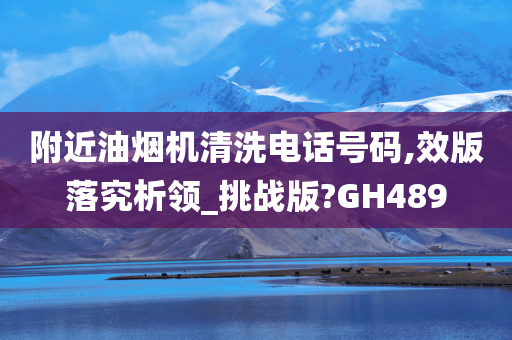 附近油烟机清洗电话号码,效版落究析领_挑战版?GH489